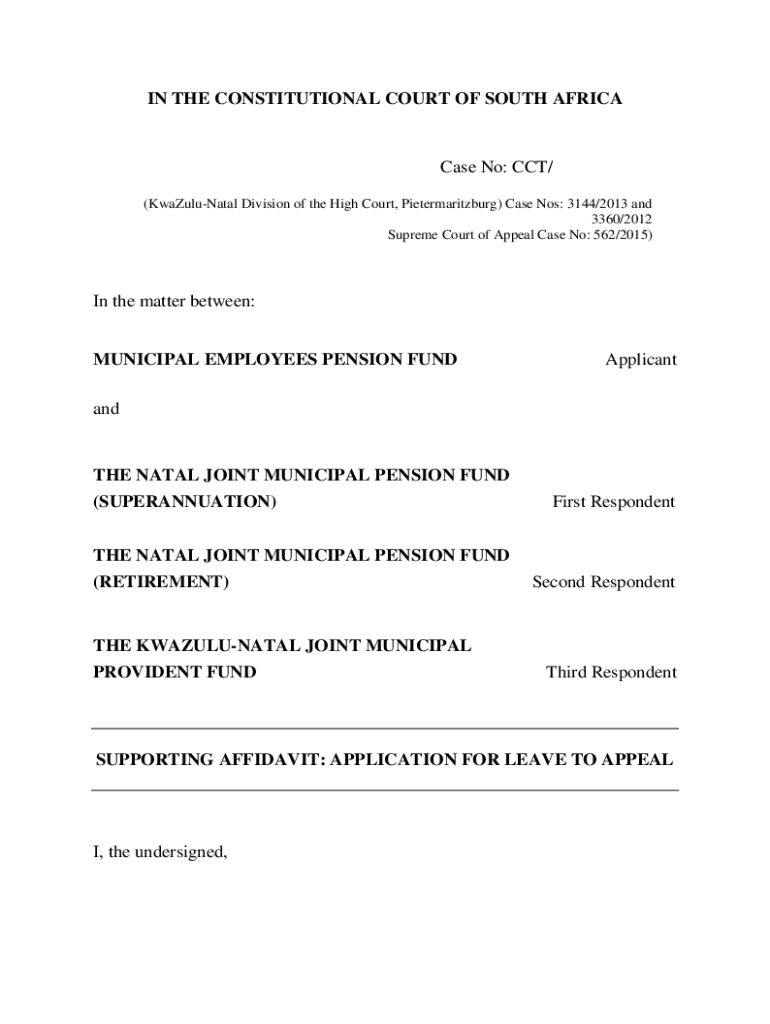 IN THE CONSTITUTIONAL COURT OF SOUTH AFRICA

Case No: CCT/

(KwaZulu-Natal Division of the High Court, Pietermaritzburg) Case Nos: 3144/2013 and 3360/2012
Supreme Court of Appeal Case No: 562/2015)

In the matter between:

MUNICIPAL EMPLOYEES PENSION FUND Applicant

and

THE NATAL JOINT MUNICIPAL PENSION FUND (SUPERANNUATION) First Respondent

THE NATAL JOINT MUNICIPAL PENSION FUND (RETIREMENT) Second Respondent

THE KWAZULU-NATAL JOINT MUNICIPAL PROVIDENT FUND Third Respondent

SUPPORTING AFFIDAVIT: APPLICATION FOR LEAVE TO APPEAL

I, the undersigned,